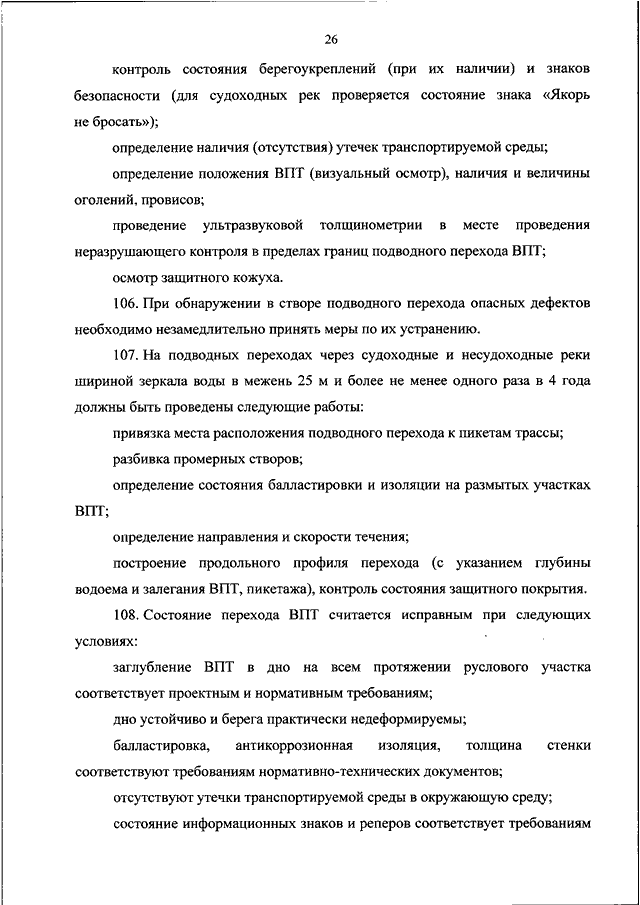 26

контроль состояния берегоукреплений (при их наличии) и знаков безопасности (для судоходных рек проверяется состояние знака «Якорь не бросать»);

определение наличия (отсутствия) утечек транспортируемой среды;

определение положения ВПТ (визуальный осмотр), наличия и величины оголений, провисов;

проведение ультразвуковой толщинометрии в месте проведения неразрушающего контроля в пределах границ подводного перехода ВПТ;

осмотр защитного кожуха.

106. При обнаружении в створе подводного перехода опасных дефектов необходимо незамедлительно принять меры по их устранению.

107. На подводных переходах через судоходные и несудоходные реки шириной зеркала воды в межень 25 м и более не менее одного раза в 4 года должны быть проведены следующие работы:

привязка места расположения подводного перехода к пикетам трассы;

разбивка промерных створов;

определение состояния балластировки и изоляции на размытых участках ВПТ;

определение направления и скорости течения;

построение продольного профиля перехода (с указанием глубины водоема и залегания ВПТ, пикетажа), контроль состояния защитного покрытия.

108. Состояние перехода ВПТ считается исправным при следующих условиях:

заглубление ВПТ в дно на всем протяжении руслового участка соответствует проектным и нормативным требованиям;

дно устойчиво и берега практически недеформируемы;

балластировка, антикоррозионная изоляция, толщина стенки соответствуют требованиям нормативно-технических документов;

отсутствуют утечки транспортируемой среды в окружающую среду;

состояние информационных знаков и реперов соответствует требованиям